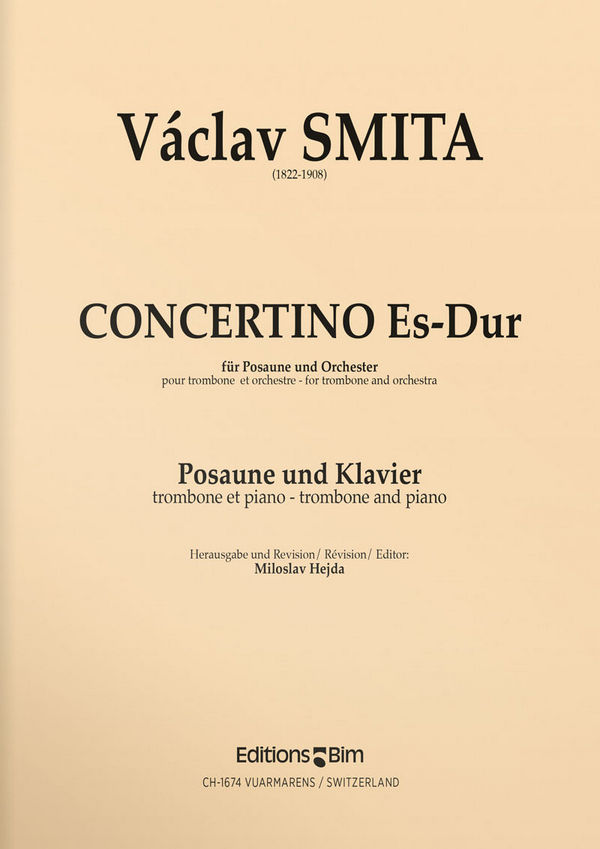 Václav SMITA
(1822-1908)

CONCERTINO Es-Dur

für Posaune und Orchester
pour trombone et orchestre - for trombone and orchestra

Posaune und Klavier
trombone et piano - trombone and piano

Herausgabe und Revision/ Révision/ Editor:
Miloslav Hejda

Editions Bim
CH-1674 VUARMARENS / SWITZERLAND